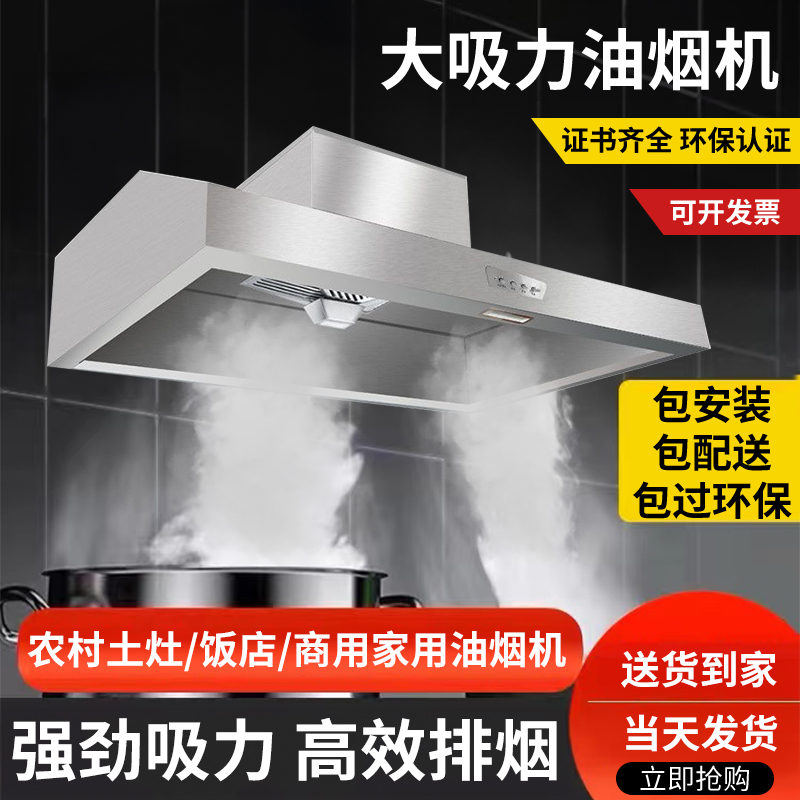 大吸力油烟机

证书齐全 环保认证

可开发票

包安装
包配送
包过环保

农村土灶/饭店/商用家用油烟机

强劲吸力 高效排烟

送货到家

当天发货

立即抢购